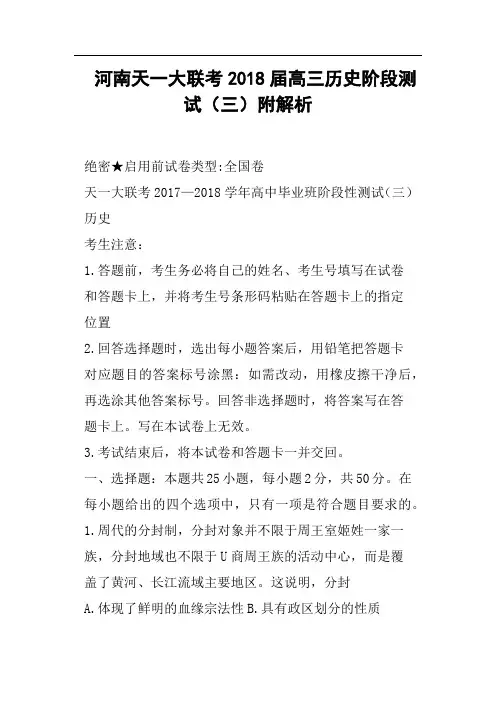 河南天一大联考2018届高三历史阶段测试（三）附解析

绝密★启用前试卷类型:全国卷

天一大联考2017—2018学年高中毕业班阶段性测试(三)

历史

考生注意:

1.答题前，考生务必将自己的姓名、考生号填写在试卷和答题卡上，并将考生号条形码粘贴在答题卡上的指定位置

2.回答选择题时，选出每小题答案后，用铅笔把答题卡对应题目的答案标号涂黑：如需改动，用橡皮擦干净后，再选涂其他答案标号。回答非选择题时，将答案写在答题卡上。写在本试卷上无效。

3.考试结束后，将本试卷和答题卡一并交回。

一、选择题：本题共25小题，每小题2分，共50分。在每小题给出的四个选项中，只有一项是符合题目要求的。

1.周代的分封制，分封对象并不限于周王室姬姓一家一族，分封地域也不限于U商周王族的活动中心，而是覆盖了黄河、长江流域主要地区。这说明，分封

A.体现了鲜明的血缘宗法性B.具有政区划分的性质